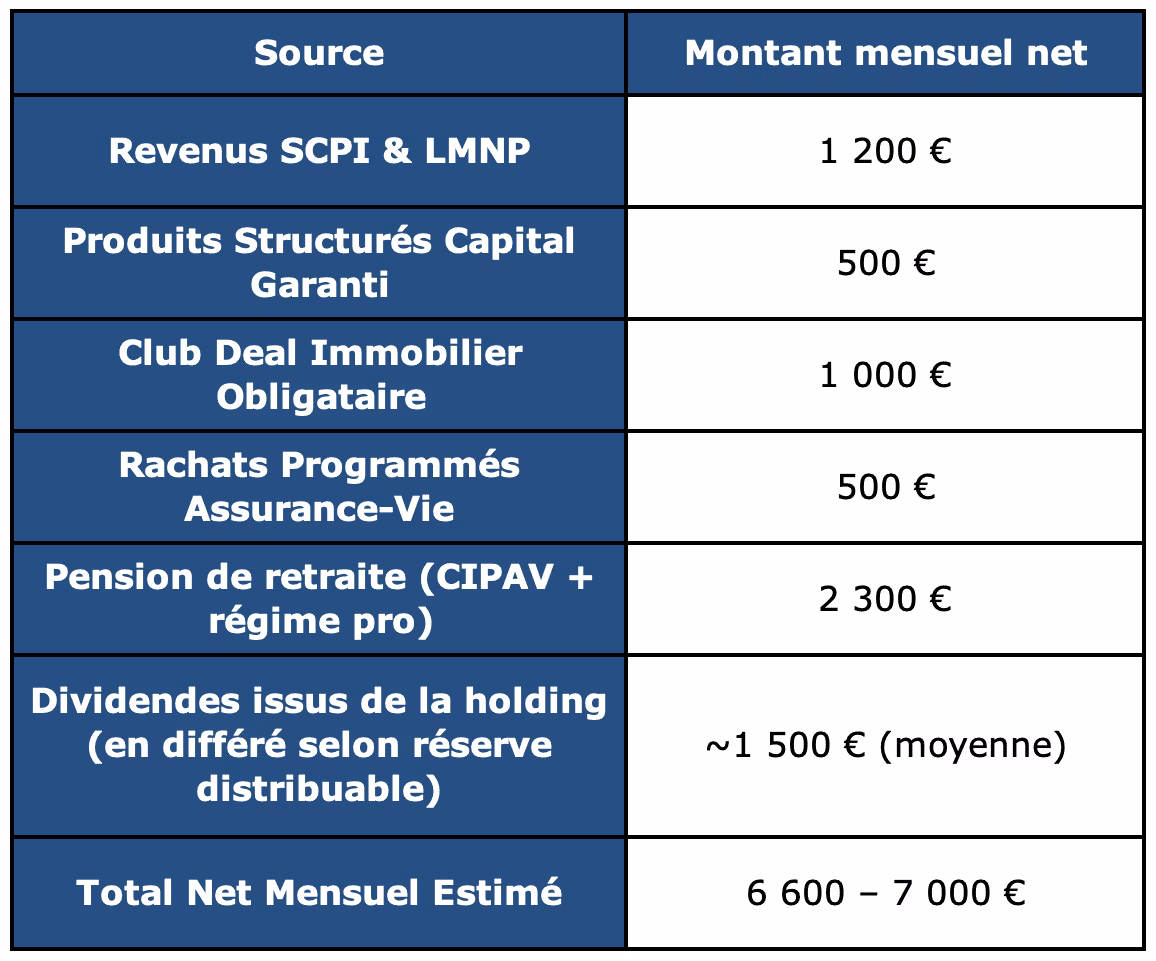 | Source | Montant mensuel net |
|---|---|
| Revenus SCPI & LMNP | 1 200 € |
| Produits Structurés Capital Garanti | 500 € |
| Club Deal Immobilier Obligataire | 1 000 € |
| Rachats Programmés Assurance-Vie | 500 € |
| Pension de retraite (CIPAV + régime pro) | 2 300 € |
| Dividendes issus de la holding (en différé selon réserve distribuable) | ~1 500 € (moyenne) |
| Total Net Mensuel Estimé | 6 600 – 7 000 € |